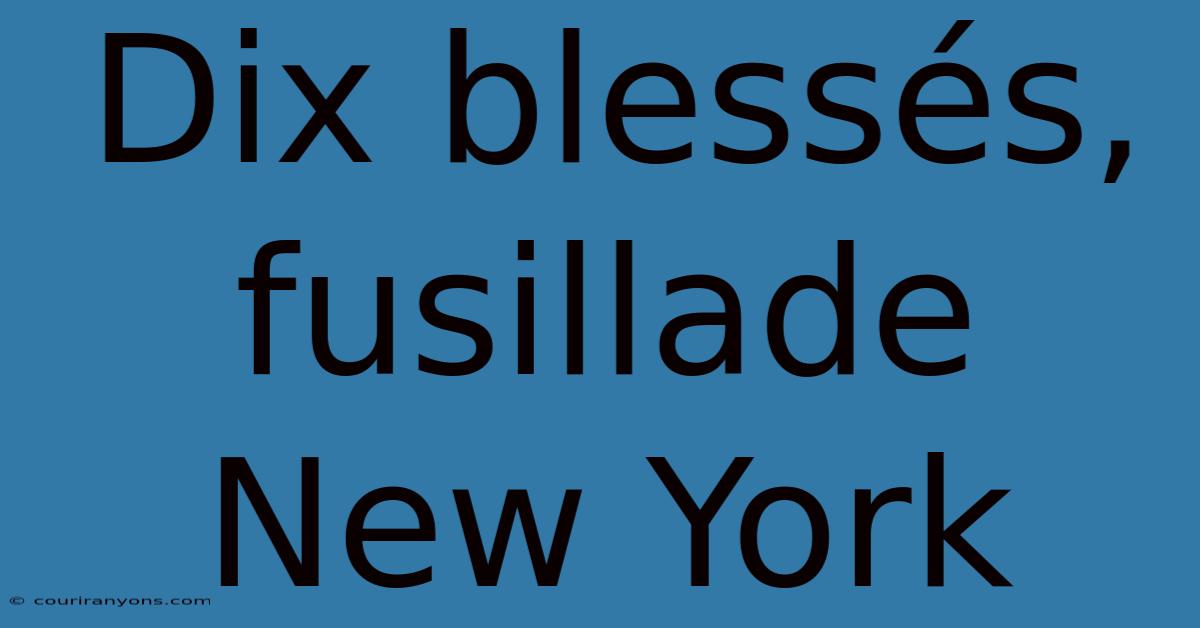 Dix blessés, fusillade New York

© couriranyons.com